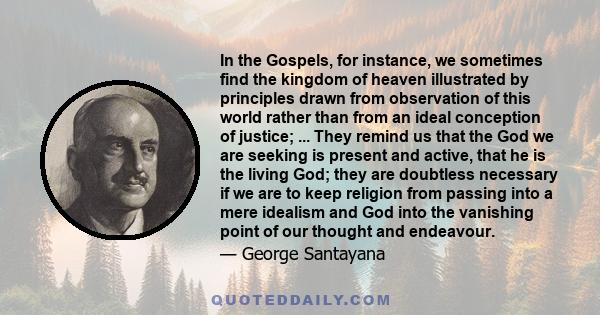 In the Gospels, for instance, we sometimes find the kingdom of heaven illustrated by principles drawn from observation of this world rather than from an ideal conception of justice; ... They remind us that the God we are seeking is present and active, that he is the living God; they are doubtless necessary if we are to keep religion from passing into a mere idealism and God into the vanishing point of our thought and endeavour.

— George Santayana

QUOTEDDAILY.COM